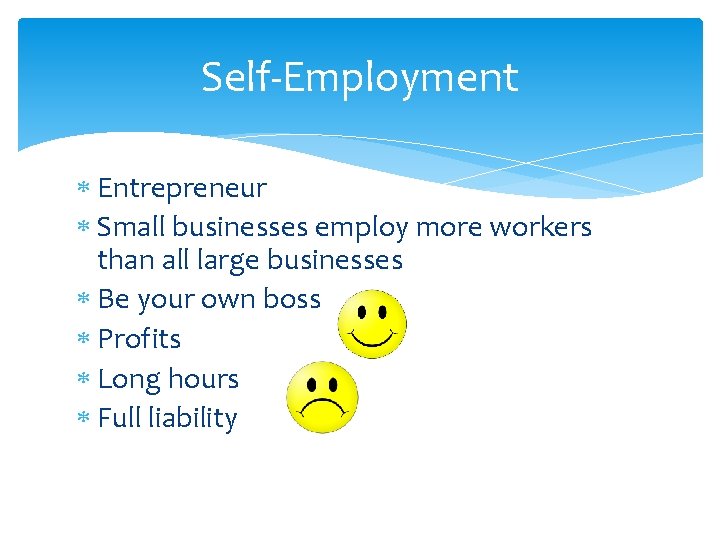 Self-Employment

* Entrepreneur
* Small businesses employ more workers than all large businesses
* Be your own boss
* Profits
* Long hours
* Full liability